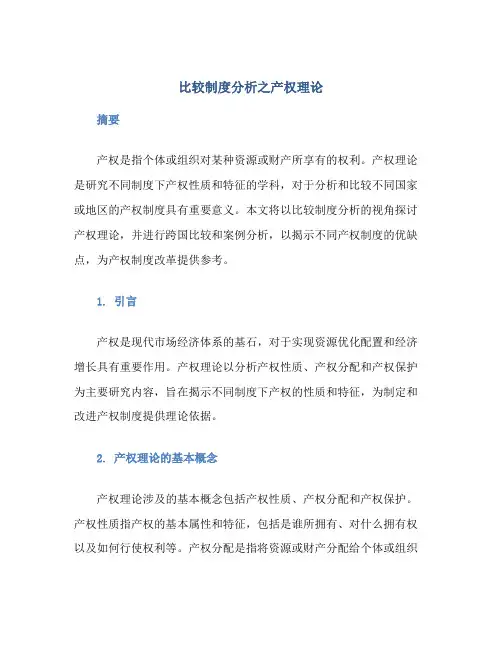 比较制度分析之产权理论

摘要

产权是指个体或组织对某种资源或财产所享有的权利。产权理论是研究不同制度下产权性质和特征的学科，对于分析和比较不同国家或地区的产权制度具有重要意义。本文将以比较制度分析的视角探讨产权理论，并进行跨国比较和案例分析，以揭示不同产权制度的优缺点，为产权制度改革提供参考。

1. 引言

产权是现代市场经济体系的基石，对于实现资源优化配置和经济增长具有重要作用。产权理论以分析产权性质、产权分配和产权保护为主要研究内容，旨在揭示不同制度下产权的性质和特征，为制定和改进产权制度提供理论依据。

2. 产权理论的基本概念

产权理论涉及的基本概念包括产权性质、产权分配和产权保护。产权性质指产权的基本属性和特征，包括是谁所拥有、对什么拥有权以及如何行使权利等。产权分配是指将资源或财产分配给个体或组织